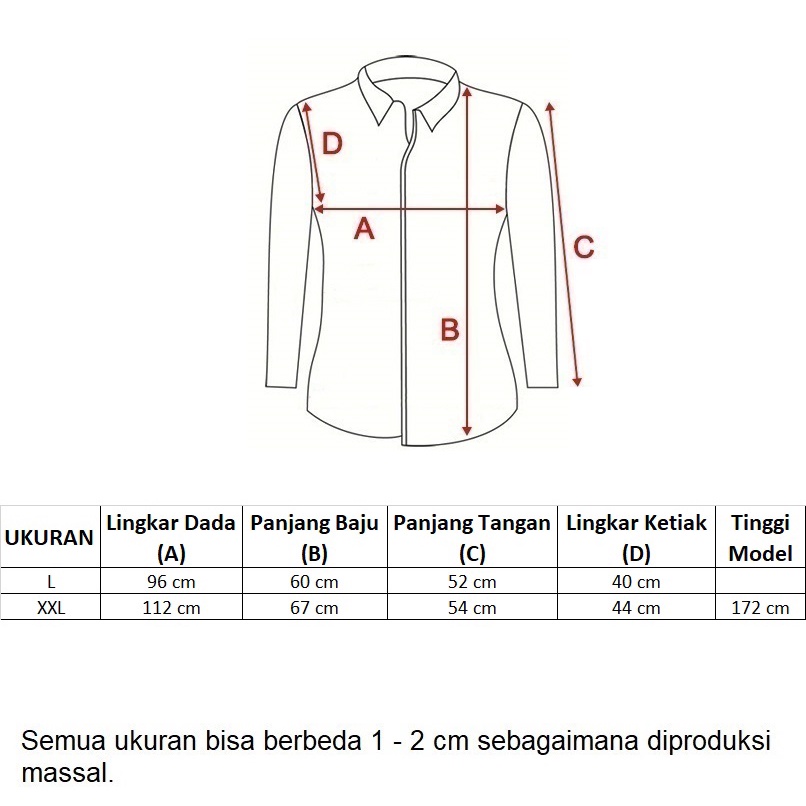 D
A
C
B

| UKURAN | Lingkar Dada (A) | Panjang Baju (B) | Panjang Tangan (C) | Lingkar Ketiak (D) | Tinggi Model |
|---|---|---|---|---|---|
| L | 96 cm | 60 cm | 52 cm | 40 cm | |
| XXL | 112 cm | 67 cm | 54 cm | 44 cm | 172 cm |

Semua ukuran bisa berbeda 1 - 2 cm sebagaimana diproduksi massal.